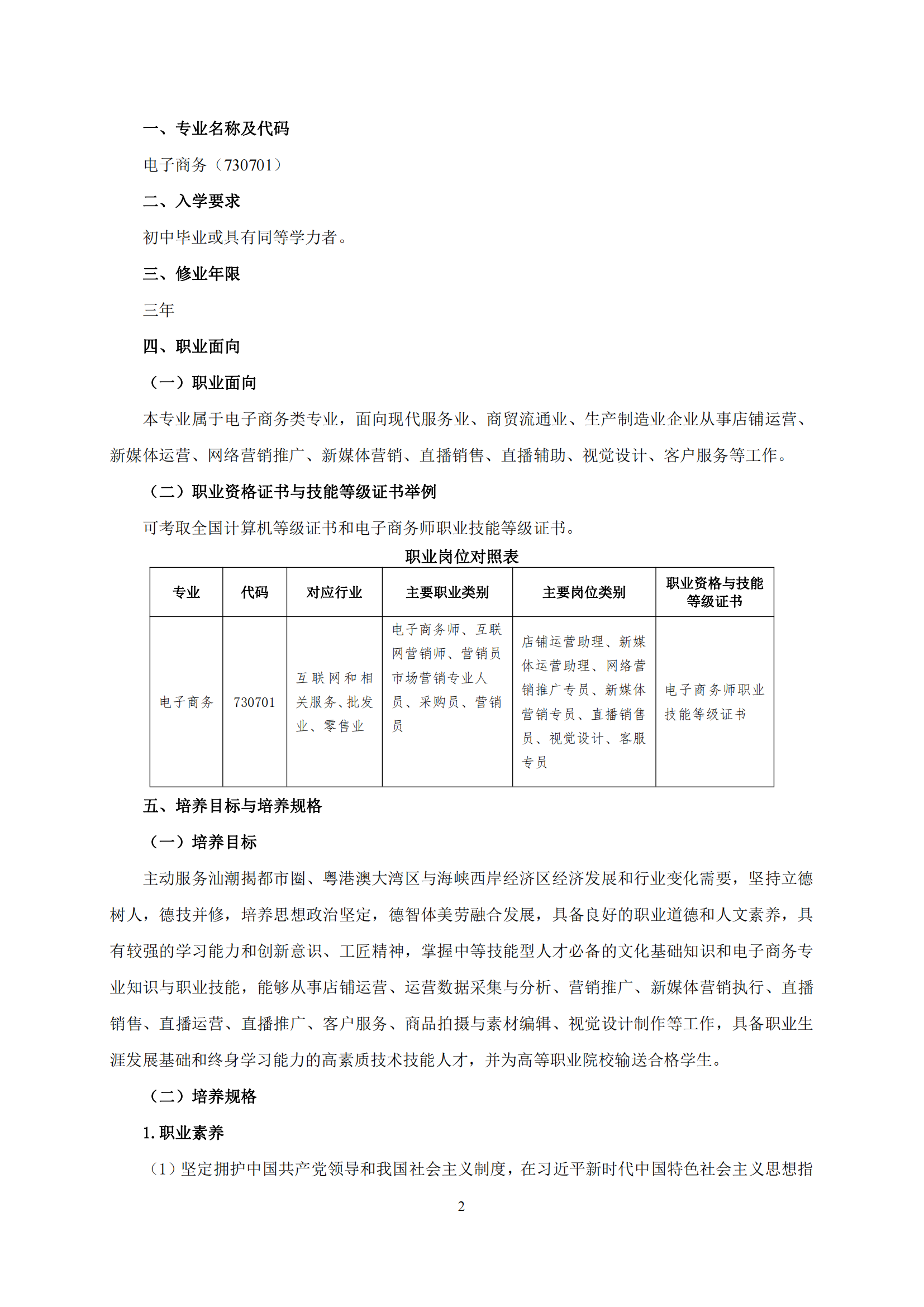 一、专业名称及代码

电子商务（730701）

二、入学要求

初中毕业或具有同等学力者。

三、修业年限

三年

四、职业面向

（一）职业面向

本专业属于电子商务类专业，面向现代服务业、商贸流通业、生产制造业企业从事店铺运营、新媒体运营、网络营销推广、新媒体营销、直播销售、直播辅助、视觉设计、客户服务等工作。

（二）职业资格证书与技能等级证书举例

可考取全国计算机等级证书和电子商务师职业技能等级证书。

职业岗位对照表

| 专业 | 代码 | 对应行业 | 主要职业类别 | 主要岗位类别 | 职业资格与技能等级证书 |
|---|---|---|---|---|---|
| 电子商务 | 730701 | 互联网和相关服务、批发业、零售业 | 电子商务师、互联网营销师、营销员市场营销专业人员、采购员、营销员 | 店铺运营助理、新媒体运营助理、网络营销推广专员、新媒体营销专员、直播销售员、视觉设计、客服专员 | 电子商务师职业技能等级证书 |

五、培养目标与培养规格

（一）培养目标

主动服务汕潮揭都市圈、粤港澳大湾区与海峡西岸经济区经济发展和行业变化需要，坚持立德树人，德技并修，培养思想政治坚定，德智体美劳融合发展，具备良好的职业道德和人文素养，具有较强的学习能力和创新意识、工匠精神，掌握中等技能型人才必备的文化基础知识和电子商务专业知识与职业技能，能够从事店铺运营、运营数据采集与分析、营销推广、新媒体营销执行、直播销售、直播运营、直播推广、客户服务、商品拍摄与素材编辑、视觉设计制作等工作，具备职业生涯发展基础和终身学习能力的高素质技术技能人才，并为高等职业院校输送合格学生。

（二）培养规格

1. 职业素养

（1）坚定拥护中国共产党领导和我国社会主义制度，在习近平新时代中国特色社会主义思想指

2